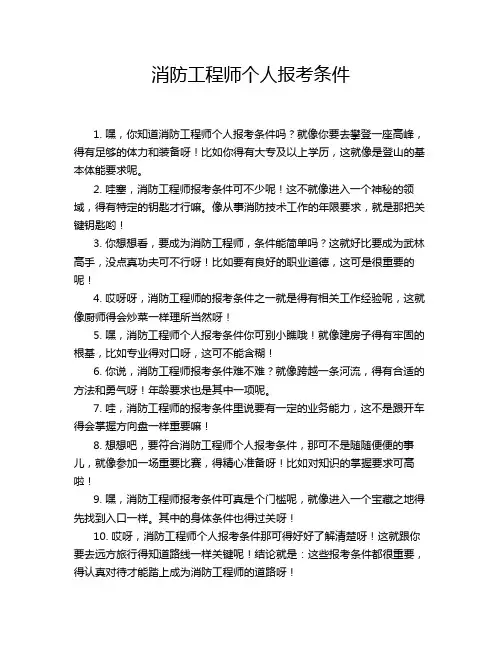 消防工程师个人报考条件

1. 嘿，你知道消防工程师个人报考条件吗？就像你要去攀登一座高峰，得有足够的体力和装备呀！比如你得有大专及以上学历，这就像是登山的基本体能要求呢。

2. 哇塞，消防工程师报考条件可不少呢！这不就像进入一个神秘的领域，得有特定的钥匙才行嘛。像从事消防技术工作的年限要求，就是那把关键钥匙哟！

3. 你想想看，要成为消防工程师，条件能简单吗？这就好比要成为武林高手，没点真功夫可不行呀！比如要有良好的职业道德，这可是很重要的呢！

4. 哎呀呀，消防工程师的报考条件之一就是得有相关工作经验呢，这就像厨师得会炒菜一样理所当然呀！

5. 嘿，消防工程师个人报考条件你可别小瞧哦！就像建房子得有牢固的根基，比如专业得对口呀，这可不能含糊！

6. 你说，消防工程师报考条件难不难？就像跨越一条河流，得有合适的方法和勇气呀！年龄要求也是其中一项呢。

7. 哇，消防工程师的报考条件里说要有一定的业务能力，这不是跟开车得会掌握方向盘一样重要嘛！

8. 想想吧，要符合消防工程师个人报考条件，那可不是随随便便的事儿，就像参加一场重要比赛，得精心准备呀！比如对知识的掌握要求可高啦！

9. 嘿，消防工程师报考条件可真是个门槛呢，就像进入一个宝藏之地得先找到入口一样。其中的身体条件也得过关呀！

10. 哎呀，消防工程师个人报考条件那可得好好了解清楚呀！这就跟你要去远方旅行得知道路线一样关键呢！结论就是：这些报考条件都很重要，得认真对待才能踏上成为消防工程师的道路呀！